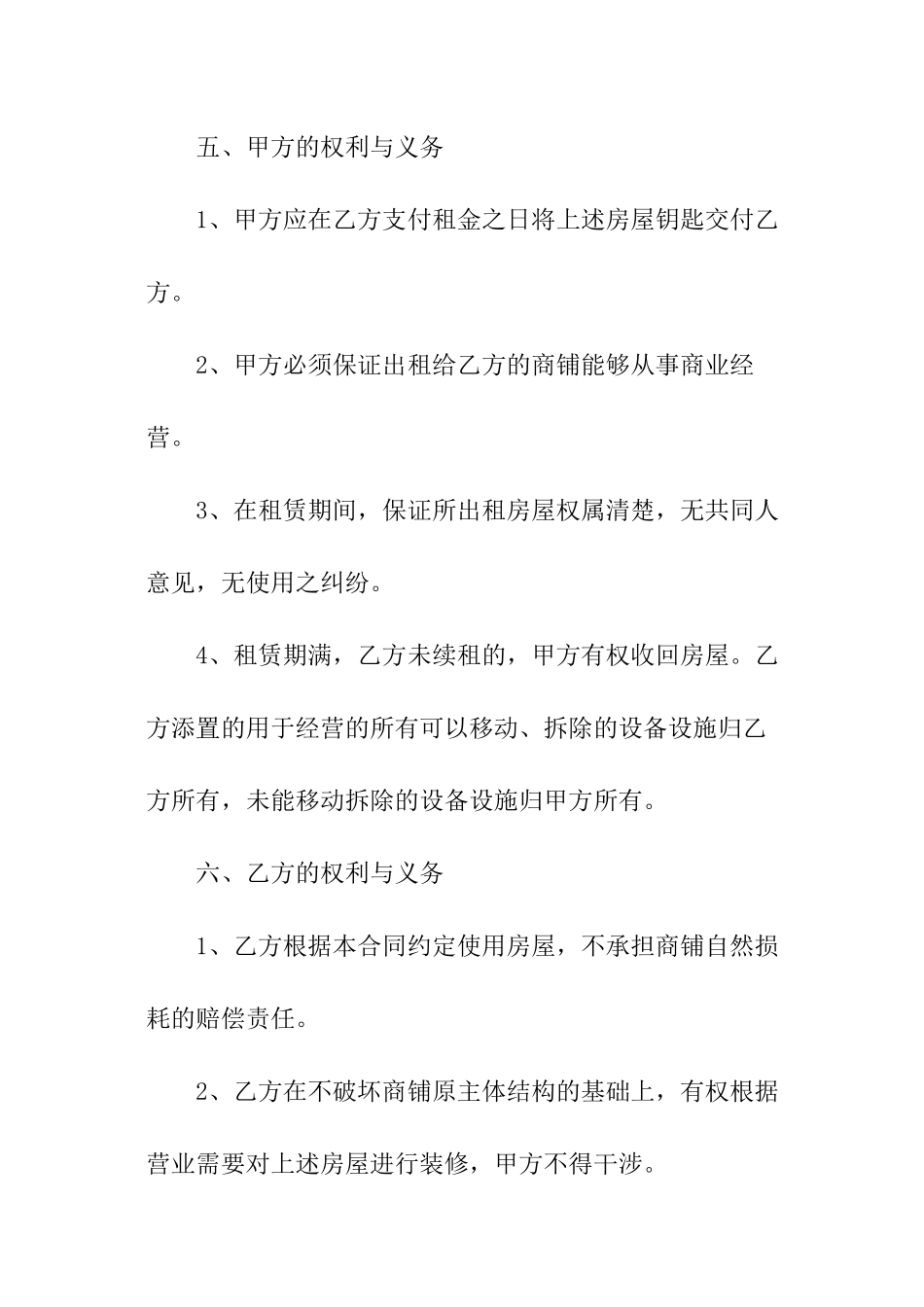 五、甲方的权利与义务

1、甲方应在乙方支付租金之日将上述房屋钥匙交付乙方。

2、甲方必须保证出租给乙方的商铺能够从事商业经营。

3、在租赁期间，保证所出租房屋权属清楚，无共同人意见，无使用之纠纷。

4、租赁期满，乙方未续租的，甲方有权收回房屋。乙方添置的用于经营的所有可以移动、拆除的设备设施归乙方所有，未能移动拆除的设备设施归甲方所有。

六、乙方的权利与义务

1、乙方根据本合同约定使用房屋，不承担商铺自然损耗的赔偿责任。

2、乙方在不破坏商铺原主体结构的基础上，有权根据营业需要对上述房屋进行装修，甲方不得干涉。